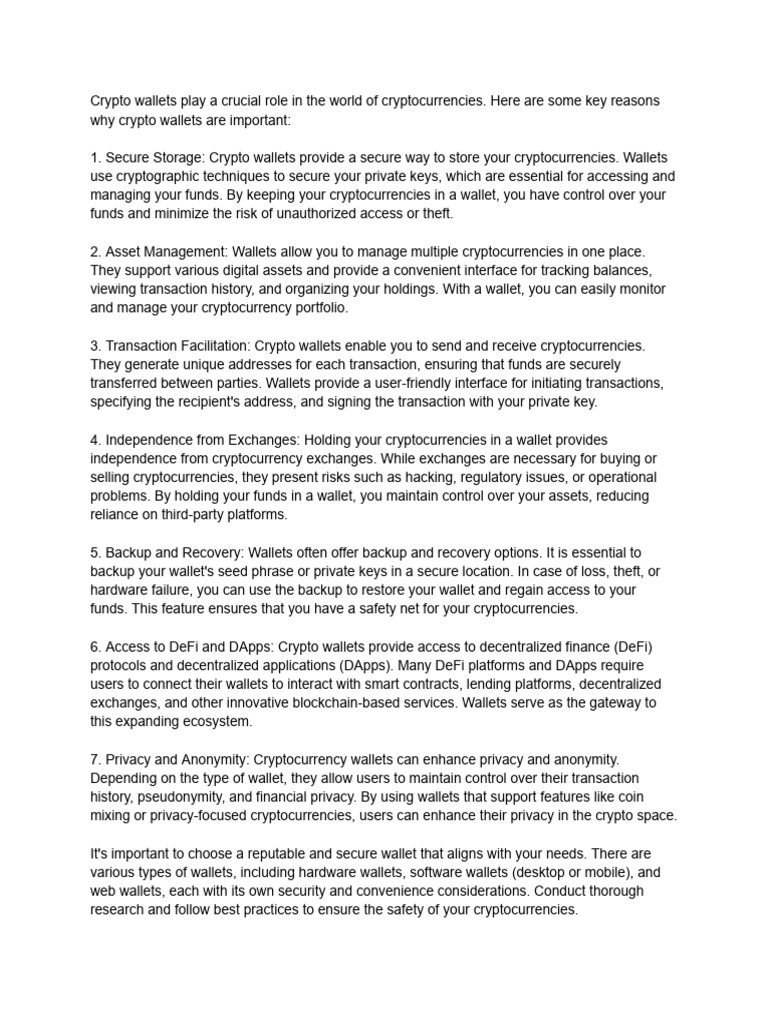 Crypto wallets play a crucial role in the world of cryptocurrencies. Here are some key reasons why crypto wallets are important:

1. Secure Storage: Crypto wallets provide a secure way to store your cryptocurrencies. Wallets use cryptographic techniques to secure your private keys, which are essential for accessing and managing your funds. By keeping your cryptocurrencies in a wallet, you have control over your funds and minimize the risk of unauthorized access or theft.

2. Asset Management: Wallets allow you to manage multiple cryptocurrencies in one place. They support various digital assets and provide a convenient interface for tracking balances, viewing transaction history, and organizing your holdings. With a wallet, you can easily monitor and manage your cryptocurrency portfolio.

3. Transaction Facilitation: Crypto wallets enable you to send and receive cryptocurrencies. They generate unique addresses for each transaction, ensuring that funds are securely transferred between parties. Wallets provide a user-friendly interface for initiating transactions, specifying the recipient's address, and signing the transaction with your private key.

4. Independence from Exchanges: Holding your cryptocurrencies in a wallet provides independence from cryptocurrency exchanges. While exchanges are necessary for buying or selling cryptocurrencies, they present risks such as hacking, regulatory issues, or operational problems. By holding your funds in a wallet, you maintain control over your assets, reducing reliance on third-party platforms.

5. Backup and Recovery: Wallets often offer backup and recovery options. It is essential to backup your wallet's seed phrase or private keys in a secure location. In case of loss, theft, or hardware failure, you can use the backup to restore your wallet and regain access to your funds. This feature ensures that you have a safety net for your cryptocurrencies.

6. Access to DeFi and DApps: Crypto wallets provide access to decentralized finance (DeFi) protocols and decentralized applications (DApps). Many DeFi platforms and DApps require users to connect their wallets to interact with smart contracts, lending platforms, decentralized exchanges, and other innovative blockchain-based services. Wallets serve as the gateway to this expanding ecosystem.

7. Privacy and Anonymity: Cryptocurrency wallets can enhance privacy and anonymity. Depending on the type of wallet, they allow users to maintain control over their transaction history, pseudonymity, and financial privacy. By using wallets that support features like coin mixing or privacy-focused cryptocurrencies, users can enhance their privacy in the crypto space.

It's important to choose a reputable and secure wallet that aligns with your needs. There are various types of wallets, including hardware wallets, software wallets (desktop or mobile), and web wallets, each with its own security and convenience considerations. Conduct thorough research and follow best practices to ensure the safety of your cryptocurrencies.